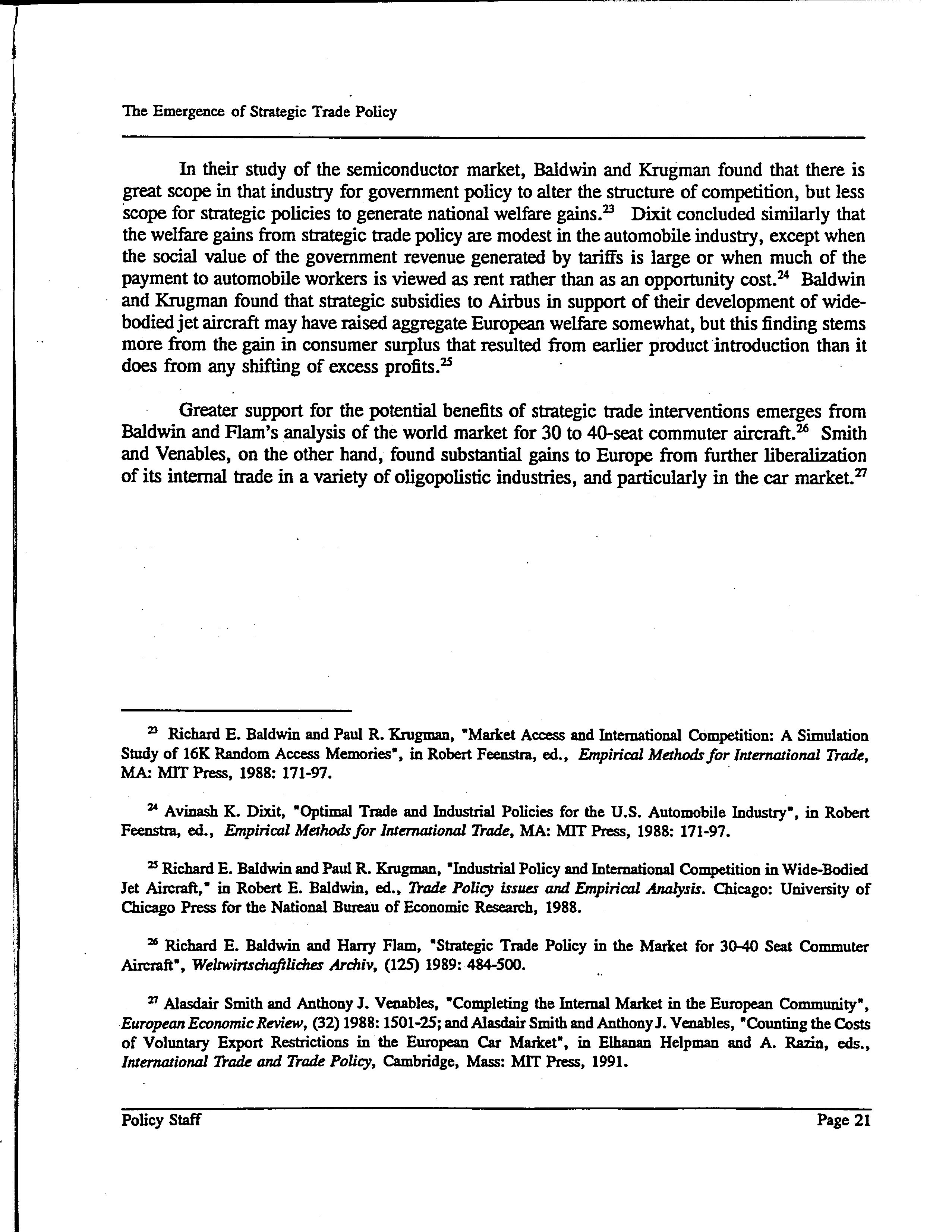 The Emergence of Strategic Trade Policy

In their study of the semiconductor market, Baldwin and Krugman found that there is great scope in that industry for government policy to alter the structure of competition, but less scope for strategic policies to generate national welfare gains.$^{23}$ Dixit concluded similarly that the welfare gains from strategic trade policy are modest in the automobile industry, except when the social value of the government revenue generated by tariffs is large or when much of the payment to automobile workers is viewed as rent rather than as an opportunity cost.$^{24}$ Baldwin and Krugman found that strategic subsidies to Airbus in support of their development of wide-bodied jet aircraft may have raised aggregate European welfare somewhat, but this finding stems more from the gain in consumer surplus that resulted from earlier product introduction than it does from any shifting of excess profits.$^{25}$

Greater support for the potential benefits of strategic trade interventions emerges from Baldwin and Flam's analysis of the world market for 30 to 40-seat commuter aircraft.$^{26}$ Smith and Venables, on the other hand, found substantial gains to Europe from further liberalization of its internal trade in a variety of oligopolistic industries, and particularly in the car market.$^{27}$

$^{23}$ Richard E. Baldwin and Paul R. Krugman, "Market Access and International Competition: A Simulation Study of 16K Random Access Memories", in Robert Feenstra, ed., Empirical Methods for International Trade, MA: MIT Press, 1988: 171-97.

$^{24}$ Avinash K. Dixit, "Optimal Trade and Industrial Policies for the U.S. Automobile Industry", in Robert Feenstra, ed., Empirical Methods for International Trade, MA: MIT Press, 1988: 171-97.

$^{25}$ Richard E. Baldwin and Paul R. Krugman, "Industrial Policy and International Competition in Wide-Bodied Jet Aircraft," in Robert E. Baldwin, ed., Trade Policy issues and Empirical Analysis. Chicago: University of Chicago Press for the National Bureau of Economic Research, 1988.

$^{26}$ Richard E. Baldwin and Harry Flam, "Strategic Trade Policy in the Market for 30-40 Seat Commuter Aircraft", Weltwirtschaftliches Archiv, (125) 1989: 484-500.

$^{27}$ Alasdair Smith and Anthony J. Venables, "Completing the Internal Market in the European Community", European Economic Review, (32) 1988: 1501-25; and Alasdair Smith and Anthony J. Venables, "Counting the Costs of Voluntary Export Restrictions in the European Car Market", in Elhanan Helpman and A. Razin, eds., International Trade and Trade Policy, Cambridge, Mass: MIT Press, 1991.

Policy Staff Page 21